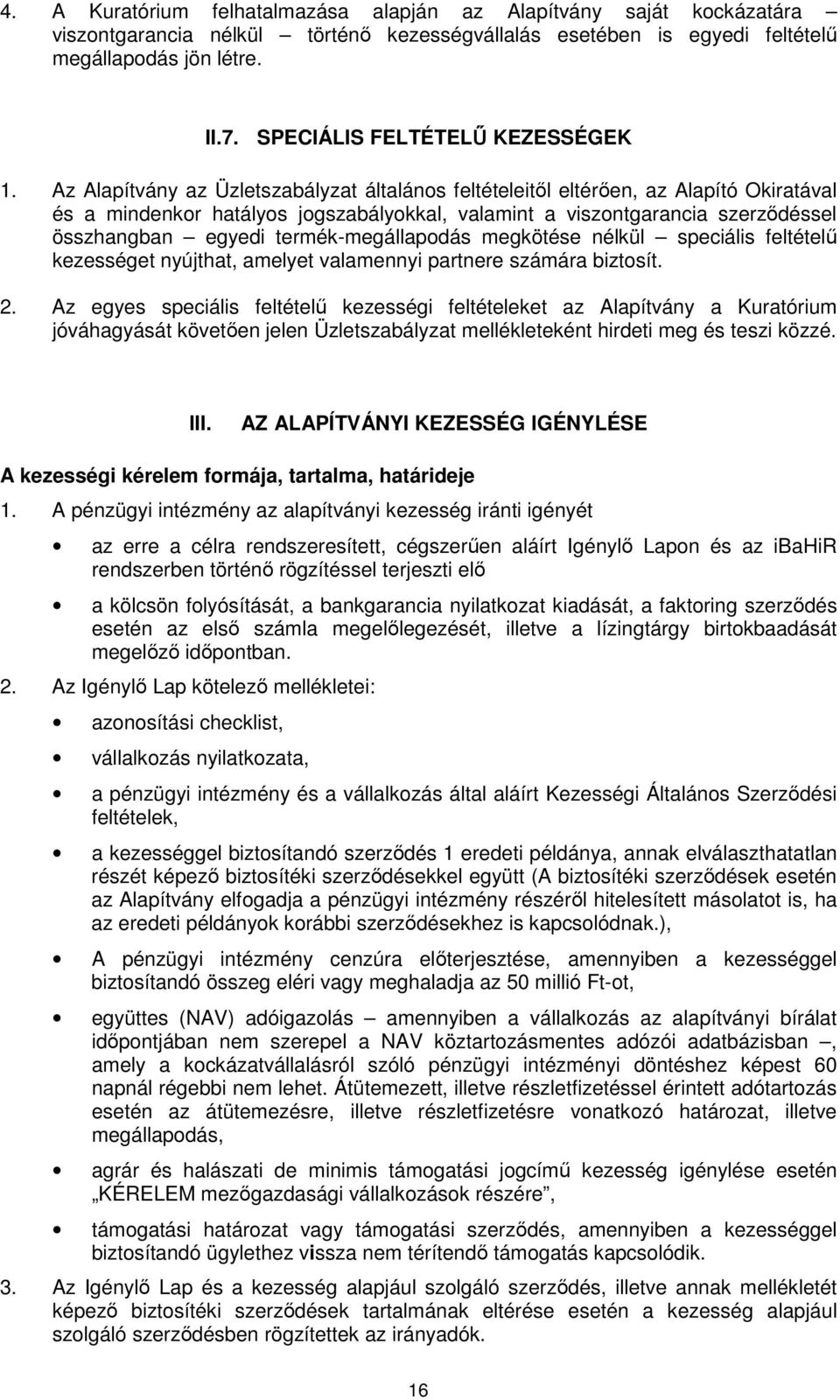 4. A Kuratórium felhatalmazása alapján az Alapítvány saját kockázatára – viszontgarancia nélkül – történő kezességvállalás esetében is egyedi feltételű megállapodás jön létre.

II.7. SPECIÁLIS FELTÉTELŰ KEZESSÉGEK

1. Az Alapítvány az Üzletszabályzat általános feltételeitől eltérően, az Alapító Okiratával és a mindenkor hatályos jogszabályokkal, valamint a viszontgarancia szerződéssel összhangban – egyedi termék-megállapodás megkötése nélkül – speciális feltételű kezességet nyújthat, amelyet valamennyi partnere számára biztosít.

2. Az egyes speciális feltételű kezességi feltételeket az Alapítvány a Kuratórium jóváhagyását követően jelen Üzletszabályzat mellékleteként hirdeti meg és teszi közzé.

III. AZ ALAPÍTVÁNYI KEZESSÉG IGÉNYLÉSE

A kezességi kérelem formája, tartalma, határideje

1. A pénzügyi intézmény az alapítványi kezesség iránti igényét

• az erre a célra rendszeresített, cégszerűen aláírt Igénylő Lapon és az ibaHiR rendszerben történő rögzítéssel terjeszti elő

• a kölcsön folyósítását, a bankgarancia nyilatkozat kiadását, a faktoring szerződés esetén az első számla megelőlegezését, illetve a lízingtárgy birtokbaadását megelőző időpontban.

2. Az Igénylő Lap kötelező mellékletei:

• azonosítási checklist,

• vállalkozás nyilatkozata,

• a pénzügyi intézmény és a vállalkozás által aláírt Kezességi Általános Szerződési feltételek,

• a kezességgel biztosítandó szerződés 1 eredeti példánya, annak elválaszthatatlan részét képező biztosítéki szerződésekkel együtt (A biztosítéki szerződések esetén az Alapítvány elfogadja a pénzügyi intézmény részéről hitelesített másolatot is, ha az eredeti példányok korábbi szerződésekhez is kapcsolódnak.),

• A pénzügyi intézmény cenzúra előterjesztése, amennyiben a kezességgel biztosítandó összeg eléri vagy meghaladja az 50 millió Ft-ot,

• együttes (NAV) adóigazolás – amennyiben a vállalkozás az alapítványi bírálat időpontjában nem szerepel a NAV köztartozásmentes adózói adatbázisban –, amely a kockázatvállalásról szóló pénzügyi intézményi döntéshez képest 60 napnál régebbi nem lehet. Átütemezett, illetve részletfizetéssel érintett adótartozás esetén az átütemezésre, illetve részletfizetésre vonatkozó határozat, illetve megállapodás,

• agrár és halászati de minimis támogatási jogcímű kezesség igénylése esetén „KÉRELEM mezőgazdasági vállalkozások részére”,

• támogatási határozat vagy támogatási szerződés, amennyiben a kezességgel biztosítandó ügylethez vissza nem térítendő támogatás kapcsolódik.

3. Az Igénylő Lap és a kezesség alapjául szolgáló szerződés, illetve annak mellékletét képező biztosítéki szerződések tartalmának eltérése esetén a kezesség alapjául szolgáló szerződésben rögzítettek az irányadók.

16